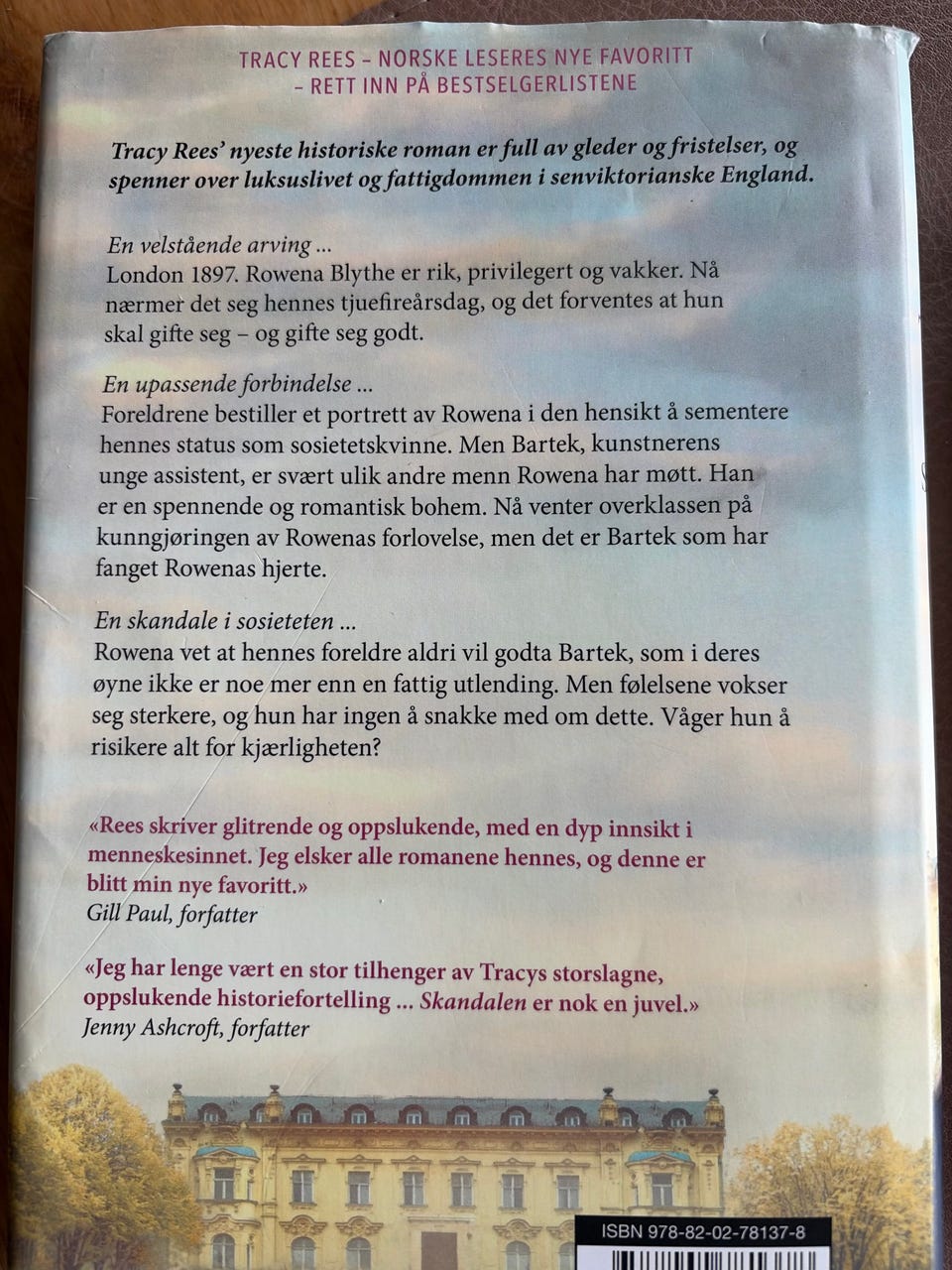 TRACY REES – NORSKE LESERES NYE FAVORITT – RETT INN PÅ BESTSELGERLISTENE

Tracy Rees' nyeste historiske roman er full av gleder og fristelser, og spenner over luksuslivet og fattigdommen i senviktorianske England.

En velstående arving ...
London 1897. Rowena Blythe er rik, privilegert og vakker. Nå nærmer det seg hennes tjuefireårsdag, og det forventes at hun skal gifte seg – og gifte seg godt.

En upassende forbindelse ...
Foreldrene bestiller et portrett av Rowena i den hensikt å sementere hennes status som sosietetskvinne. Men Bartek, kunstnerens unge assistent, er svært ulik andre menn Rowena har møtt. Han er en spennende og romantisk bohem. Nå venter overklassen på kunngjøringen av Rowenas forlovelse, men det er Bartek som har fanget Rowenas hjerte.

En skandale i sosieteten ...
Rowena vet at hennes foreldre aldri vil godta Bartek, som i deres øyne ikke er noe mer enn en fattig utlending. Men følelsene vokser seg sterkere, og hun har ingen å snakke med om dette. Våger hun å risikere alt for kjærligheten?

«Rees skriver glitrende og oppslukende, med en dyp innsikt i menneskesinnet. Jeg elsker alle romanene hennes, og denne er blitt min nye favoritt.»
Gill Paul, forfatter

«Jeg har lenge vært en stor tilhenger av Tracys storslagne, oppslukende historiefortelling ... Skandalen er nok en juvel.»
Jenny Ashcroft, forfatter

ISBN 978-82-02-78137-8